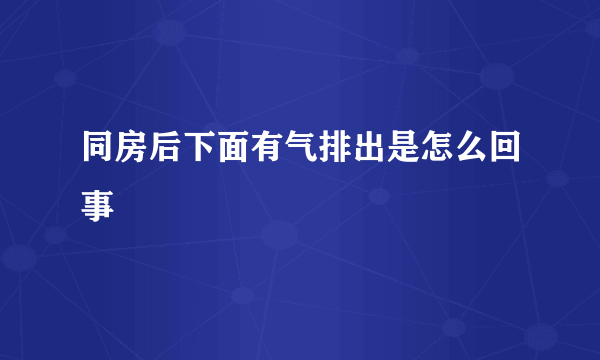 同房后下面有气排出是怎么回事